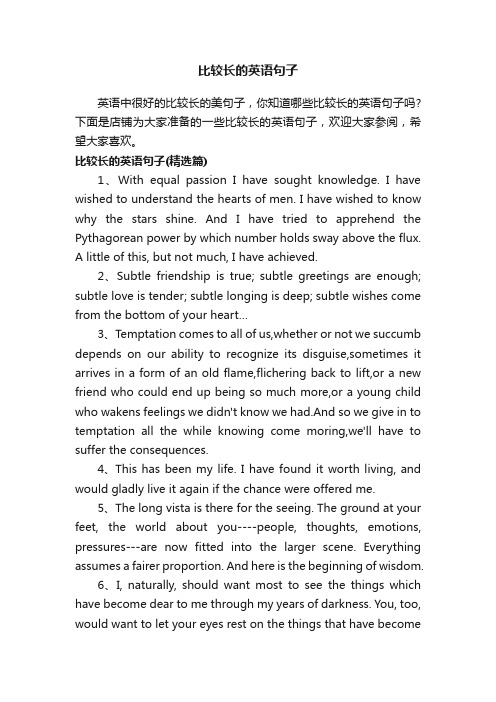 比较长的英语句子

英语中很好的比较长的美句子，你知道哪些比较长的英语句子吗？下面是店铺为大家准备的一些比较长的英语句子，欢迎大家参阅，希望大家喜欢。

比较长的英语句子(精选篇)

1、With equal passion I have sought knowledge. I have wished to understand the hearts of men. I have wished to know why the stars shine. And I have tried to apprehend the Pythagorean power by which number holds sway above the flux. A little of this, but not much, I have achieved.

2、Subtle friendship is true; subtle greetings are enough; subtle love is tender; subtle longing is deep; subtle wishes come from the bottom of your heart...

3、Temptation comes to all of us,whether or not we succumb depends on our ability to recognize its disguise,sometimes it arrives in a form of an old flame,flichering back to lift,or a new friend who could end up being so much more,or a young child who wakens feelings we didn't know we had.And so we give in to temptation all the while knowing come moring,we'll have to suffer the consequences.

4、This has been my life. I have found it worth living, and would gladly live it again if the chance were offered me.

5、The long vista is there for the seeing. The ground at your feet, the world about you----people, thoughts, emotions, pressures---are now fitted into the larger scene. Everything assumes a fairer proportion. And here is the beginning of wisdom.

6、I, naturally, should want most to see the things which have become dear to me through my years of darkness. You, too, would want to let your eyes rest on the things that have become